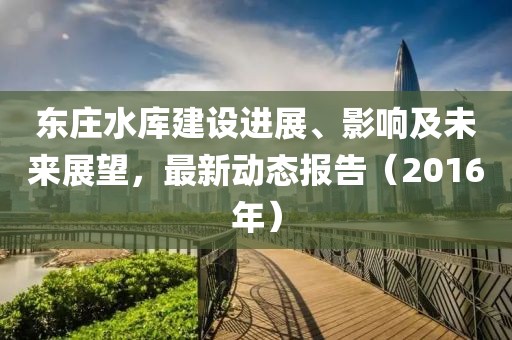 东庄水库建设进展、影响及未来展望，最新动态报告（2016年）